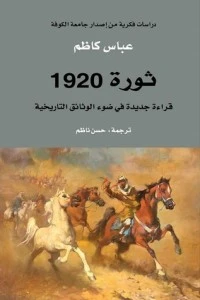 دراسات فكرية من إصدار جامعة الكوفة

عباس كاظم

ثورة 1920

قراءة جديدة في ضوء الوثائق التاريخية

ترجمة، حسن ناظم